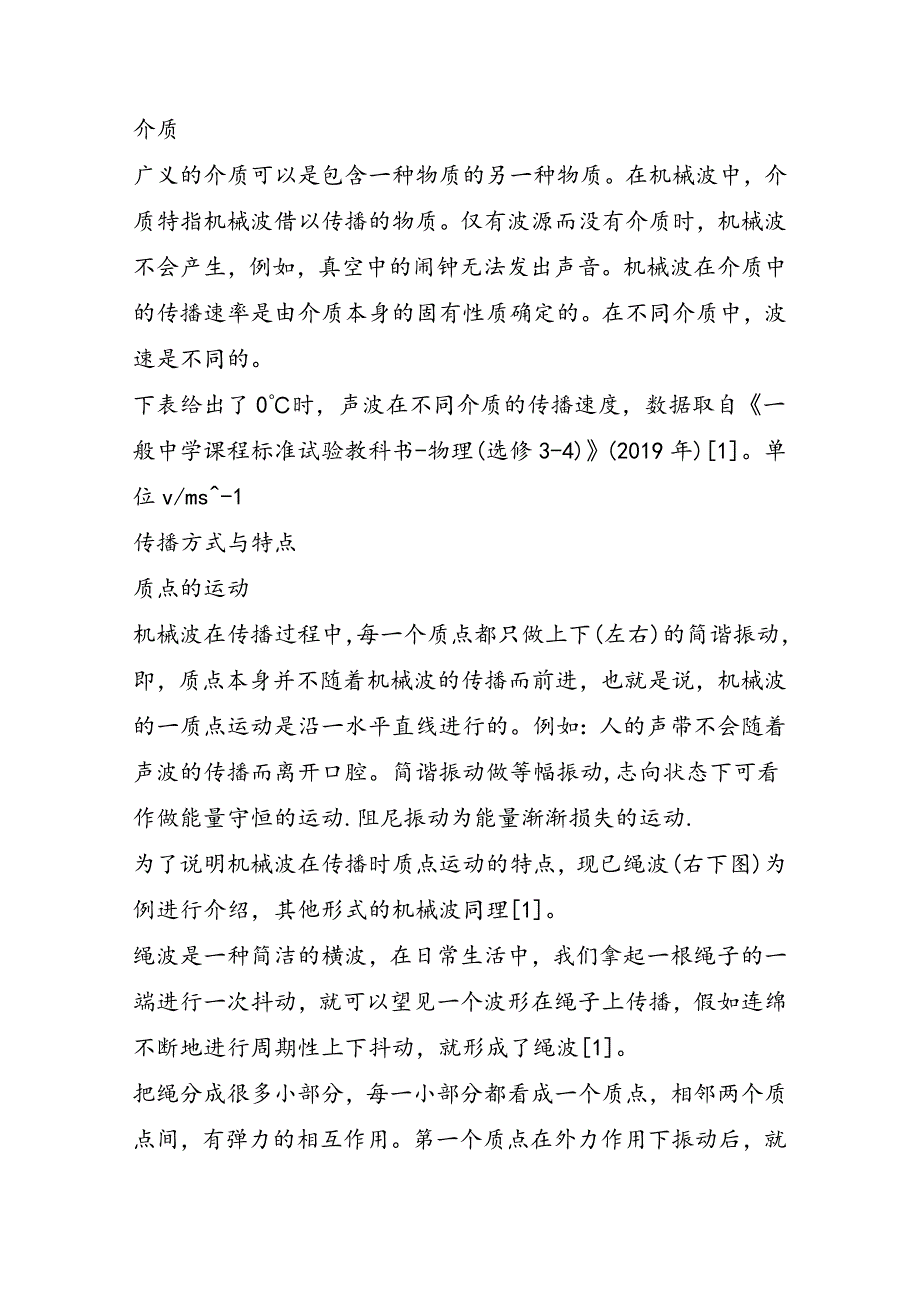 介质

广义的介质可以是包含一种物质的另一种物质。在机械波中，介质特指机械波借以传播的物质。仅有波源而没有介质时，机械波不会产生，例如，真空中的闹钟无法发出声音。机械波在介质中的传播速率是由介质本身的固有性质确定的。在不同介质中，波速是不同的。

下表给出了0℃时，声波在不同介质的传播速度，数据取自《一般中学课程标准试验教科书-物理(选修3-4)》(2019年)[1]。单位v/ms^-1

传播方式与特点

质点的运动

机械波在传播过程中,每一个质点都只做上下(左右)的简谐振动,即，质点本身并不随着机械波的传播而前进，也就是说，机械波的一质点运动是沿一水平直线进行的。例如：人的声带不会随着声波的传播而离开口腔。简谐振动做等幅振动,志向状态下可看作做能量守恒的运动.阻尼振动为能量渐渐损失的运动.

为了说明机械波在传播时质点运动的特点，现已绳波(右下图)为例进行介绍，其他形式的机械波同理[1]。

绳波是一种简洁的横波，在日常生活中，我们拿起一根绳子的一端进行一次抖动，就可以望见一个波形在绳子上传播，假如连绵不断地进行周期性上下抖动，就形成了绳波[1]。

把绳分成很多小部分，每一小部分都看成一个质点，相邻两个质点间，有弹力的相互作用。第一个质点在外力作用下振动后，就